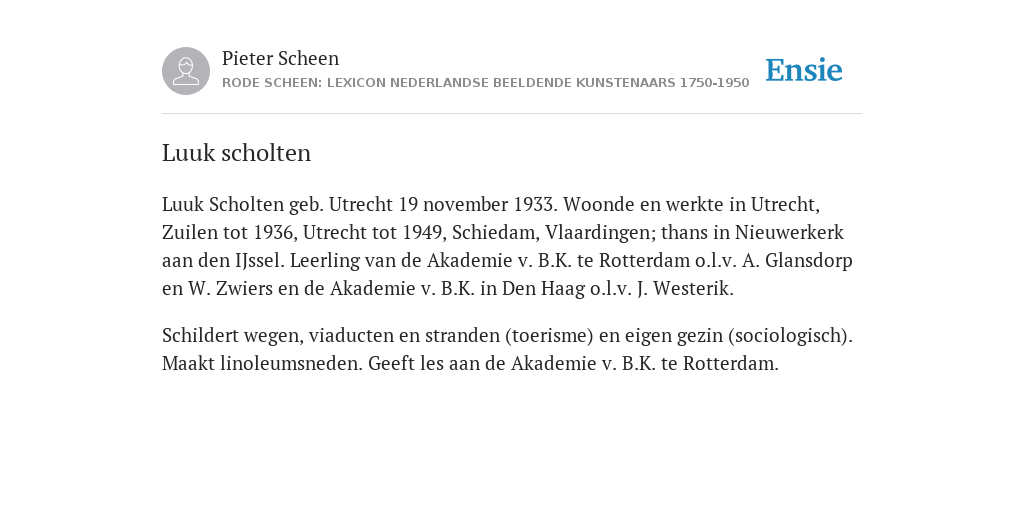 Pieter Scheen
RODE SCHEEN: LEXICON NEDERLANDSE BEELDENDE KUNSTENAARS 1750-1950

Ensie

Luuk scholten

Luuk Scholten geb. Utrecht 19 november 1933. Woonde en werkte in Utrecht, Zuilen tot 1936, Utrecht tot 1949, Schiedam, Vlaardingen; thans in Nieuwerkerk aan den IJssel. Leerling van de Akademie v. B.K. te Rotterdam o.l.v. A. Glansdorp en W. Zwiers en de Akademie v. B.K. in Den Haag o.l.v. J. Westerik.

Schildert wegen, viaducten en stranden (toerisme) en eigen gezin (sociologisch). Maakt linoleumsneden. Geeft les aan de Akademie v. B.K. te Rotterdam.